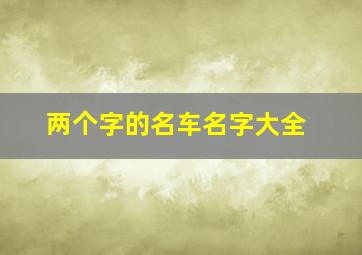 两个字的名车名字大全